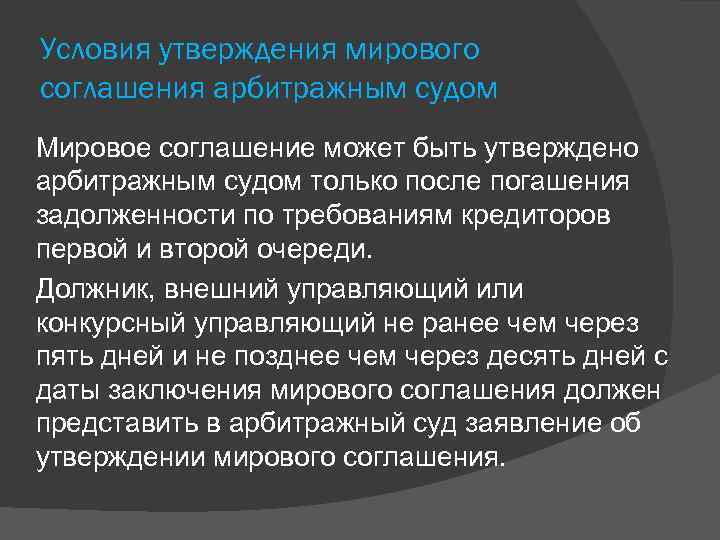 Условия утверждения мирового соглашения арбитражным судом

Мировое соглашение может быть утверждено арбитражным судом только после погашения задолженности по требованиям кредиторов первой и второй очереди.

Должник, внешний управляющий или конкурсный управляющий не ранее чем через пять дней и не позднее чем через десять дней с даты заключения мирового соглашения должен представить в арбитражный суд заявление об утверждении мирового соглашения.